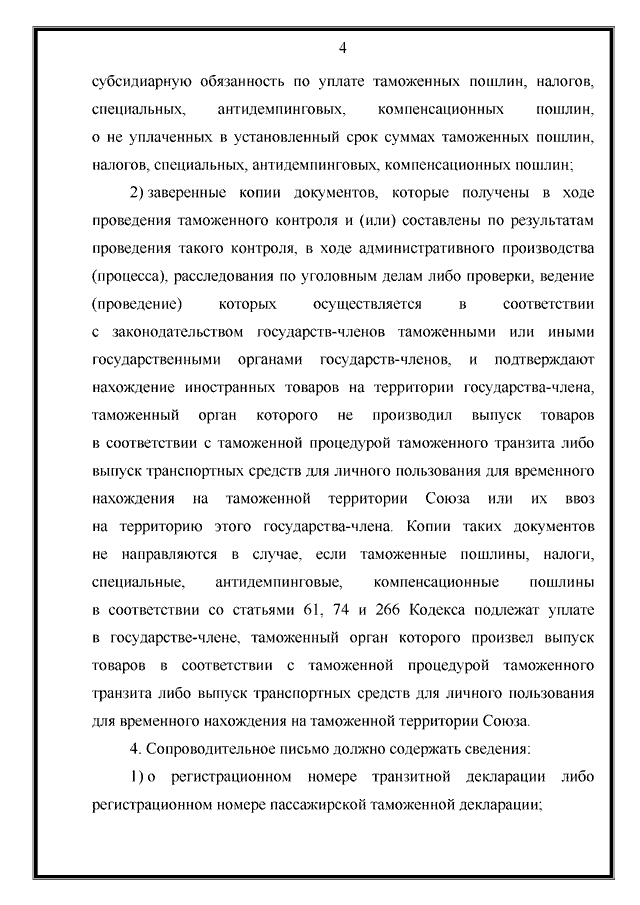 4

субсидиарную обязанность по уплате таможенных пошлин, налогов, специальных, антидемпинговых, компенсационных пошлин, о не уплаченных в установленный срок суммах таможенных пошлин, налогов, специальных, антидемпинговых, компенсационных пошлин;

2) заверенные копии документов, которые получены в ходе проведения таможенного контроля и (или) составлены по результатам проведения такого контроля, в ходе административного производства (процесса), расследования по уголовным делам либо проверки, ведение (проведение) которых осуществляется в соответствии с законодательством государств-членов таможенными или иными государственными органами государств-членов, и подтверждают нахождение иностранных товаров на территории государства-члена, таможенный орган которого не производил выпуск товаров в соответствии с таможенной процедурой таможенного транзита либо выпуск транспортных средств для личного пользования для временного нахождения на таможенной территории Союза или их ввоз на территорию этого государства-члена. Копии таких документов не направляются в случае, если таможенные пошлины, налоги, специальные, антидемпинговые, компенсационные пошлины в соответствии со статьями 61, 74 и 266 Кодекса подлежат уплате в государстве-члене, таможенный орган которого произвел выпуск товаров в соответствии с таможенной процедурой таможенного транзита либо выпуск транспортных средств для личного пользования для временного нахождения на таможенной территории Союза.

4. Сопроводительное письмо должно содержать сведения:

1) о регистрационном номере транзитной декларации либо регистрационном номере пассажирской таможенной декларации;